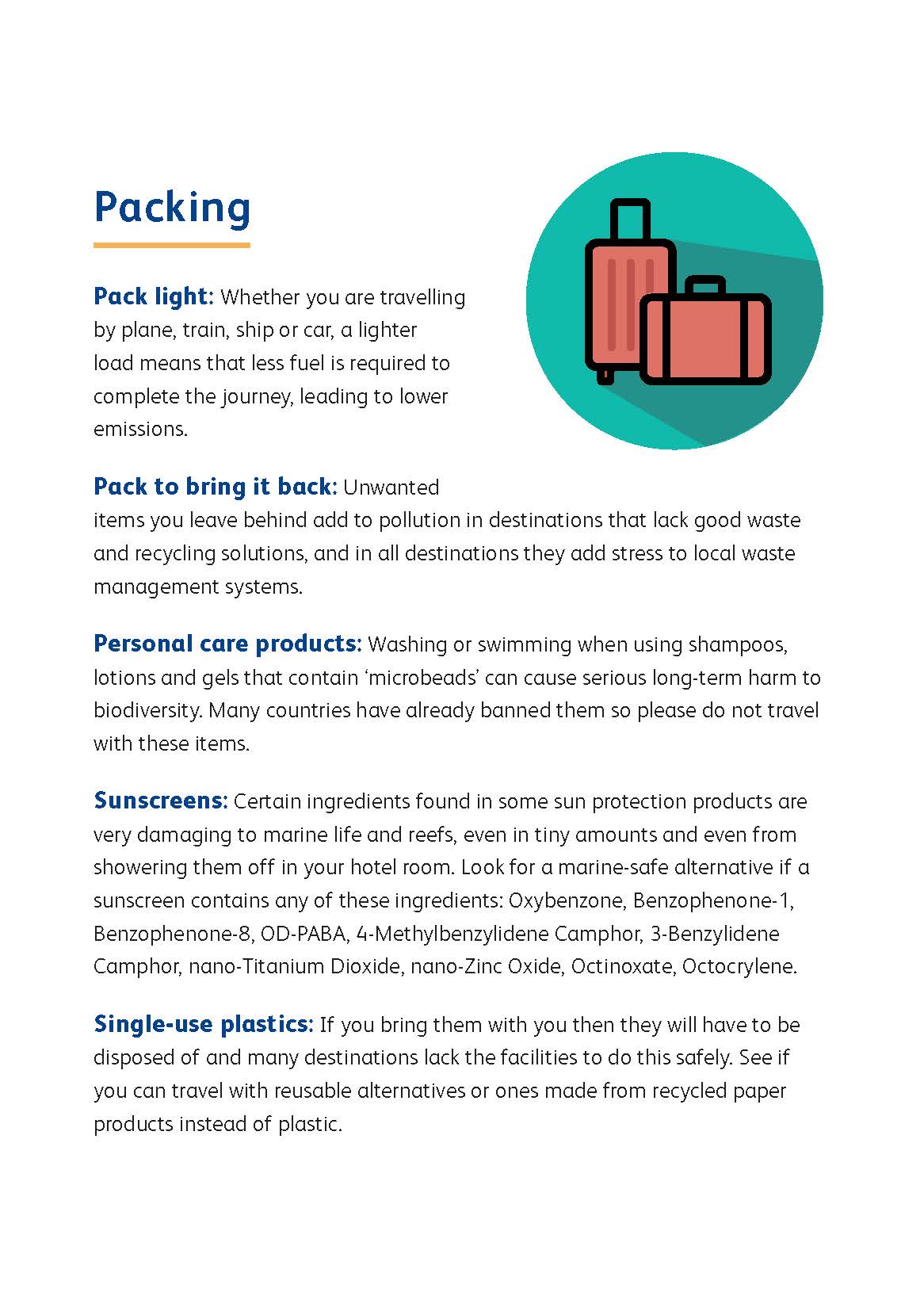 Packing

Pack light: Whether you are travelling by plane, train, ship or car, a lighter load means that less fuel is required to complete the journey, leading to lower emissions.

Pack to bring it back: Unwanted items you leave behind add to pollution in destinations that lack good waste and recycling solutions, and in all destinations they add stress to local waste management systems.

Personal care products: Washing or swimming when using shampoos, lotions and gels that contain 'microbeads' can cause serious long-term harm to biodiversity. Many countries have already banned them so please do not travel with these items.

Sunscreens: Certain ingredients found in some sun protection products are very damaging to marine life and reefs, even in tiny amounts and even from showering them off in your hotel room. Look for a marine-safe alternative if a sunscreen contains any of these ingredients: Oxybenzone, Benzophenone-1, Benzophenone-8, OD-PABA, 4-Methylbenzylidene Camphor, 3-Benzylidene Camphor, nano-Titanium Dioxide, nano-Zinc Oxide, Octinoxate, Octocrylene.

Single-use plastics: If you bring them with you then they will have to be disposed of and many destinations lack the facilities to do this safely. See if you can travel with reusable alternatives or ones made from recycled paper products instead of plastic.